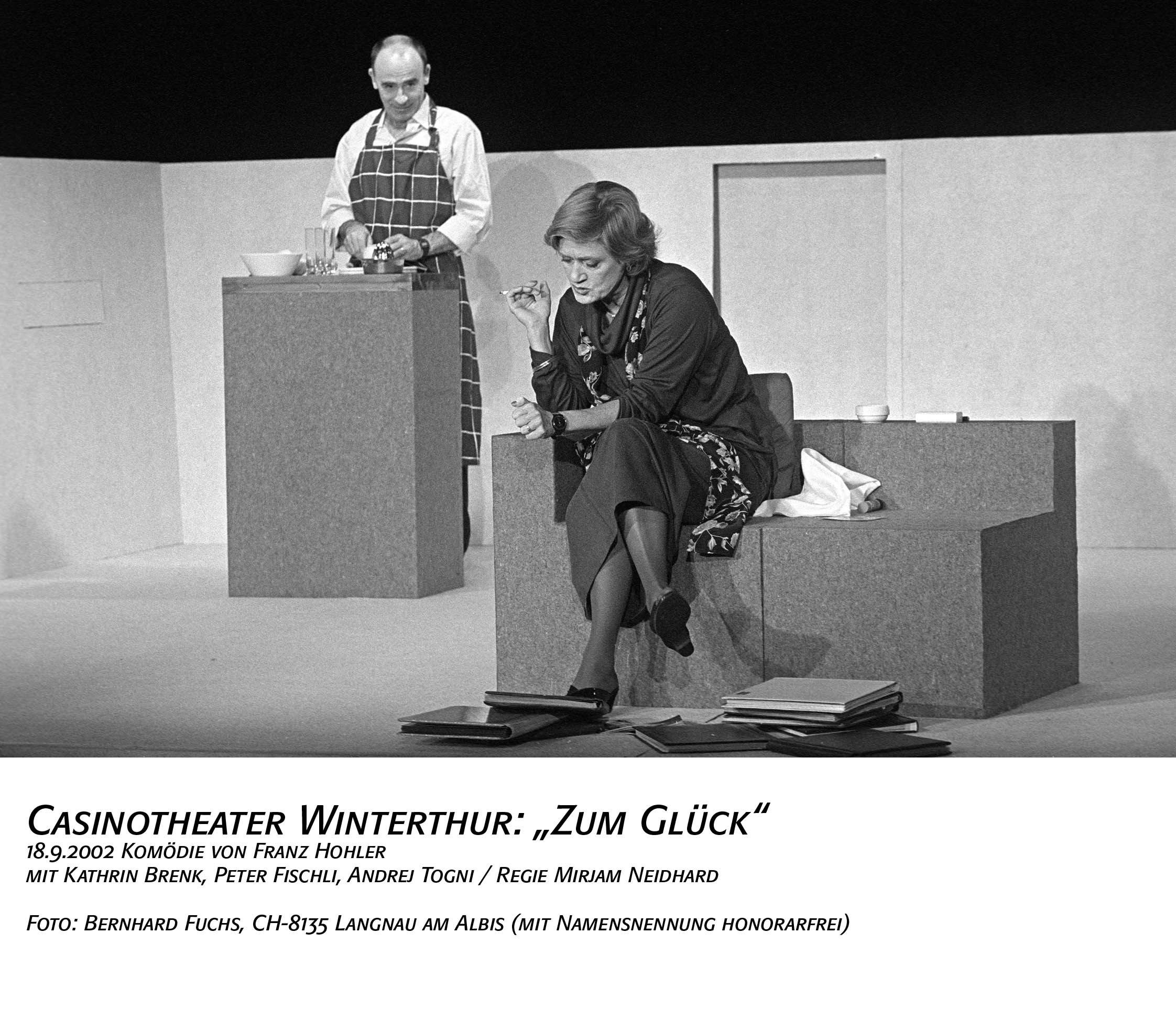 Casinotheater Winterthur: „Zum Glück“
18.9.2002 Komödie von Franz Hohler
mit Kathrin Brenk, Peter Fischli, Andrej Togni / Regie Mirjam Neidhard

Foto: Bernhard Fuchs, CH-8135 Langnau am Albis (mit Namensnennung honorarfrei)